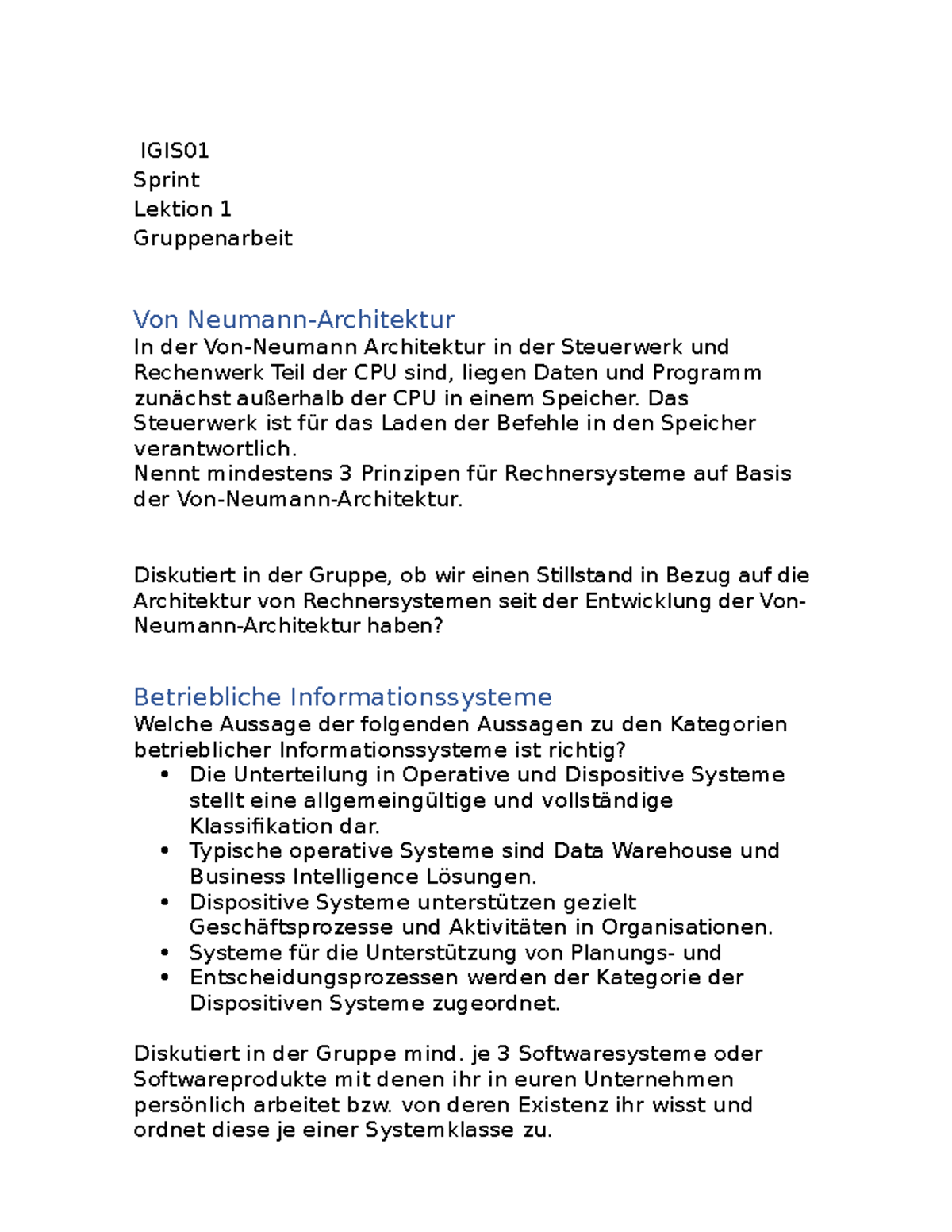 IGIS01
Sprint
Lektion 1
Gruppenarbeit

Von Neumann-Architektur
In der Von-Neumann Architektur in der Steuerwerk und Rechenwerk Teil der CPU sind, liegen Daten und Programm zunächst außerhalb der CPU in einem Speicher. Das Steuerwerk ist für das Laden der Befehle in den Speicher verantwortlich.
Nennt mindestens 3 Prinzipen für Rechnersysteme auf Basis der Von-Neumann-Architektur.

Diskutiert in der Gruppe, ob wir einen Stillstand in Bezug auf die Architektur von Rechnersystemen seit der Entwicklung der Von-Neumann-Architektur haben?

Betriebliche Informationssysteme
Welche Aussage der folgenden Aussagen zu den Kategorien betrieblicher Informationssysteme ist richtig?
• Die Unterteilung in Operative und Dispositive Systeme stellt eine allgemeingültige und vollständige Klassifikation dar.
• Typische operative Systeme sind Data Warehouse und Business Intelligence Lösungen.
• Dispositive Systeme unterstützen gezielt Geschäftsprozesse und Aktivitäten in Organisationen.
• Systeme für die Unterstützung von Planungs- und
• Entscheidungsprozessen werden der Kategorie der Dispositiven Systeme zugeordnet.

Diskutiert in der Gruppe mind. je 3 Softwaresysteme oder Softwareprodukte mit denen ihr in euren Unternehmen persönlich arbeitet bzw. von deren Existenz ihr wisst und ordnet diese je einer Systemklasse zu.